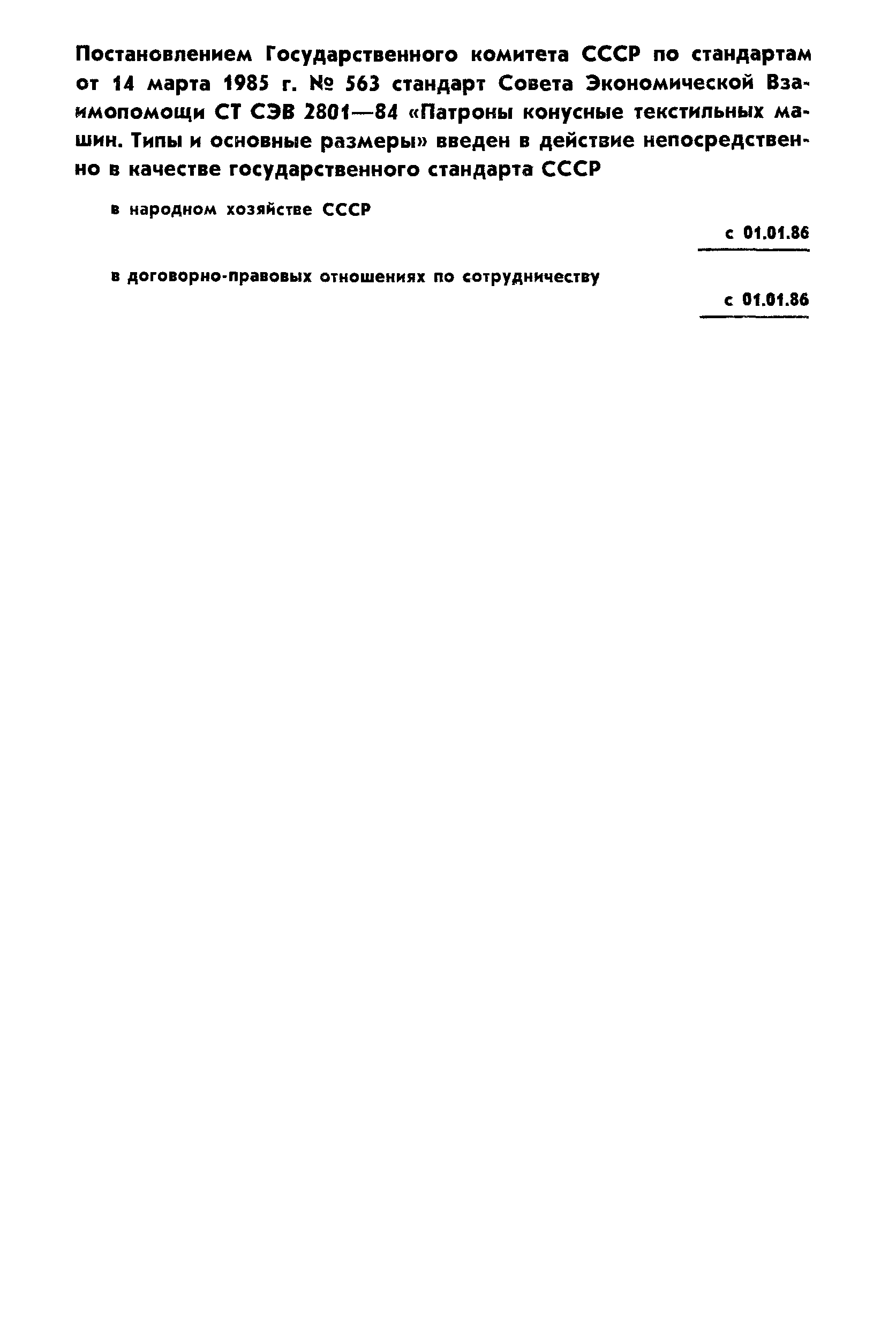 Постановлением Государственного комитета СССР по стандартам от 14 марта 1985 г. № 563 стандарт Совета Экономической Взаимопомощи СТ СЭВ 2801—84 «Патроны конусные текстильных машин. Типы и основные размеры» введен в действие непосредственно в качестве государственного стандарта СССР

в народном хозяйстве СССР

с 01.01.86

в договорно-правовых отношениях по сотрудничеству

с 01.01.86